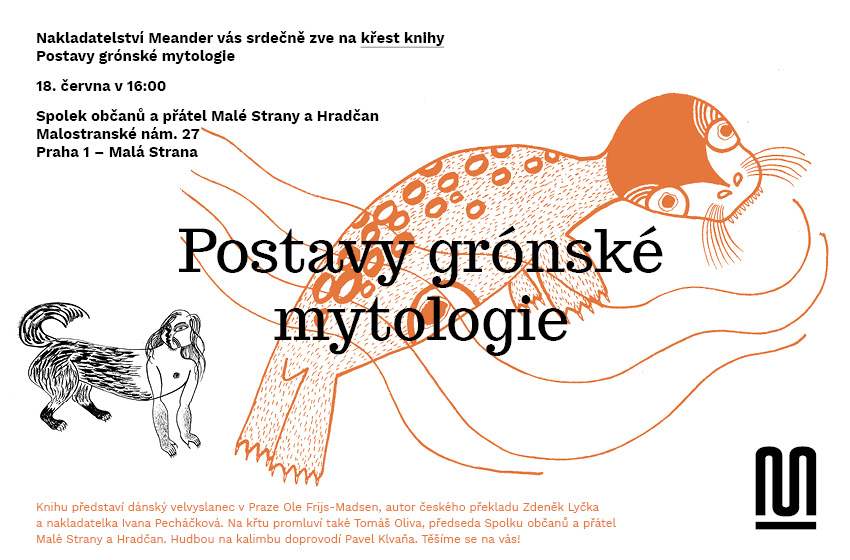 Nakladatelství Meander vás srdečně zve na křest knihy
Postavy grónské mytologie

18. června v 16:00

Spolek občanů a přátel Malé Strany a Hradčan
Malostranské nám. 27
Praha 1 – Malá Strana

Postavy grónské mytologie

Knihu představí dánský velvyslanec v Praze Ole Frijs-Madsen, autor českého překladu Zdeněk Lyčka a nakladatelka Ivana Pecháčková. Na křtu promluví také Tomáš Oliva, předseda Spolku občanů a přátel Malé Strany a Hradčan. Hudbou na kalimbu doprovodí Pavel Klvaňa. Těšíme se na vás!